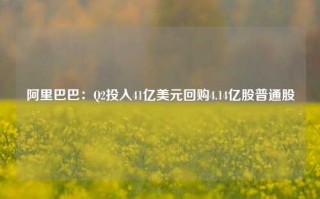 阿里巴巴：Q2投入41亿美元回购4.14亿股普通股